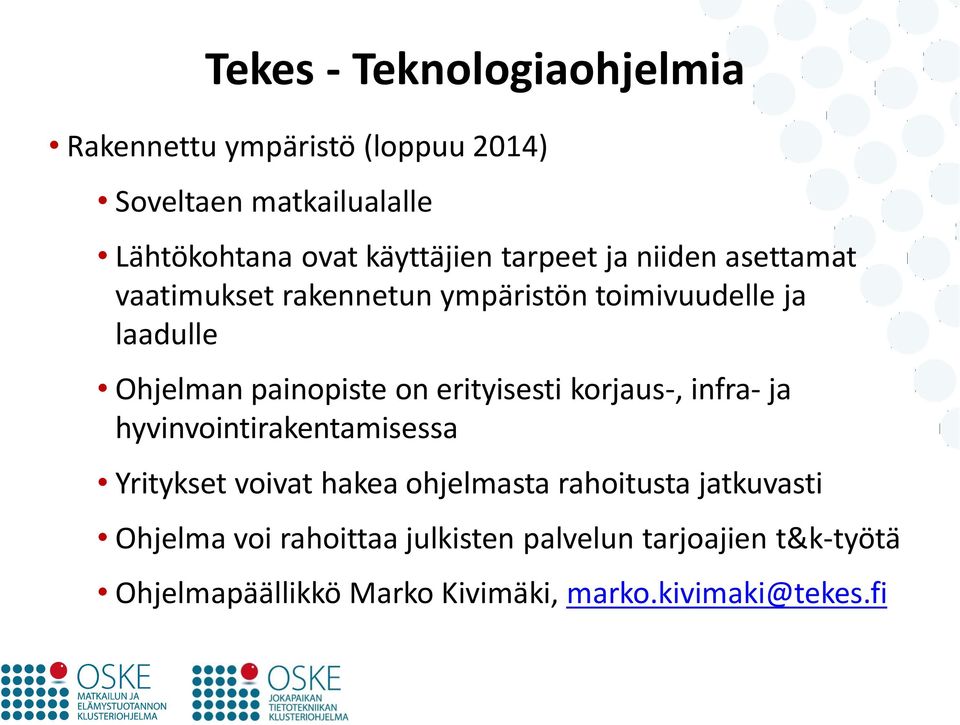 Tekes - Teknologiaohjelmia

• Rakennettu ympäristö (loppuu 2014)

• Soveltaen matkailualalle

• Lähtökohtana ovat käyttäjien tarpeet ja niiden asettamat vaatimukset rakennetun ympäristön toimivuudelle ja laadulle

• Ohjelman painopiste on erityisesti korjaus-, infra- ja hyvinvointirakentamisessa

• Yritykset voivat hakea ohjelmasta rahoitusta jatkuvasti

• Ohjelma voi rahoittaa julkisten palvelun tarjoajien t&k-työtä

• Ohjelmapäällikkö Marko Kivimäki, marko.kivimaki@tekes.fi

OSKE MATKAILUN JA ELÄMYSTUOTANNON KLUSTERIOHJELMA

OSKE JOKAPAIKAN TIETOTEKNIIKAN KLUSTERIOHJELMA